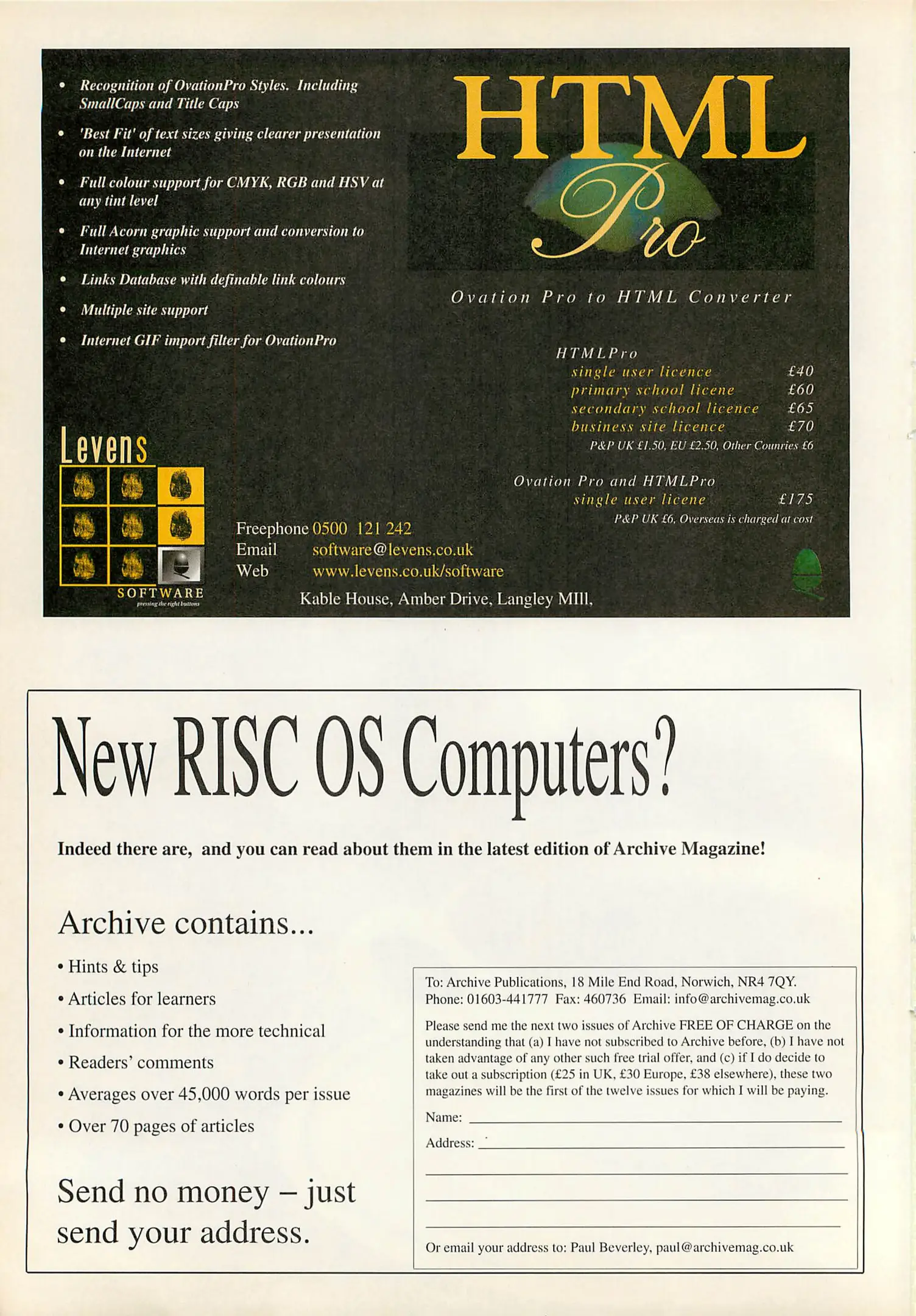 • Recognition of OvationPro Styles. Including SmallCaps and Title Caps

• 'Best Fit' of text sizes giving clearer presentation on the Internet

• Full colour support for CMYK, RGB and HSV at any tint level

• Full Acorn graphic support and conversion to Internet graphics

• Links Database with definable link colours

• Multiple site support

• Internet GIF import filter for OvationPro

HTML Pro

Ovation Pro to HTML Converter

HTMLPro

| | |
|---|---|
| single user licence | £40 |
| primary school licene | £60 |
| secondary school licence | £65 |
| business site licence | £70 |

P&P UK £1.50, EU £2.50, Other Counries £6

Ovation Pro and HTMLPro

| | |
|---|---|
| single user licene | £175 |

P&P UK £6, Overseas is charged at cost

Levens

SOFTWARE
pressing the right buttons

Freephone 0500 121 242
Email software@levens.co.uk
Web www.levens.co.uk/software

Kable House, Amber Drive, Langley MIll,

New RISC OS Computers?

Indeed there are, and you can read about them in the latest edition of Archive Magazine!

Archive contains...

• Hints & tips
• Articles for learners
• Information for the more technical
• Readers' comments
• Averages over 45,000 words per issue
• Over 70 pages of articles

Send no money – just send your address.

To: Archive Publications, 18 Mile End Road, Norwich, NR4 7QY.
Phone: 01603-441777 Fax: 460736 Email: info@archivemag.co.uk

Please send me the next two issues of Archive FREE OF CHARGE on the understanding that (a) I have not subscribed to Archive before, (b) I have not taken advantage of any other such free trial offer, and (c) if I do decide to take out a subscription (£25 in UK, £30 Europe, £38 elsewhere), these two magazines will be the first of the twelve issues for which I will be paying.

Name:

Address:

Or email your address to: Paul Beverley, paul@archivemag.co.uk